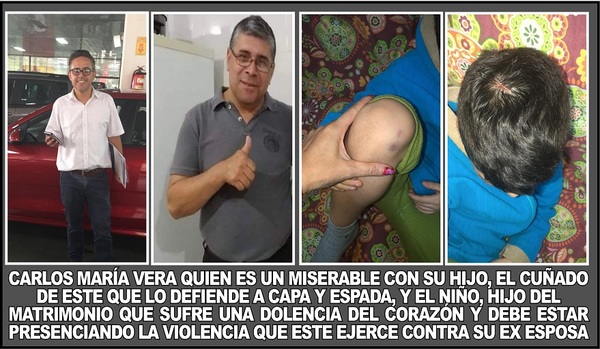 CARLOS MARÍA VERA QUIEN ES UN MISERABLE CON SU HIJO, EL CUÑADO DE ESTE QUE LO DEFIENDE A CAPA Y ESPADA, Y EL NIÑO, HIJO DEL MATRIMONIO QUE SUFRE UNA DOLENCIA DEL CORAZÓN Y DEBE ESTAR PRESENCIANDO LA VIOLENCIA QUE ESTE EJERCE CONTRA SU EX ESPOSA